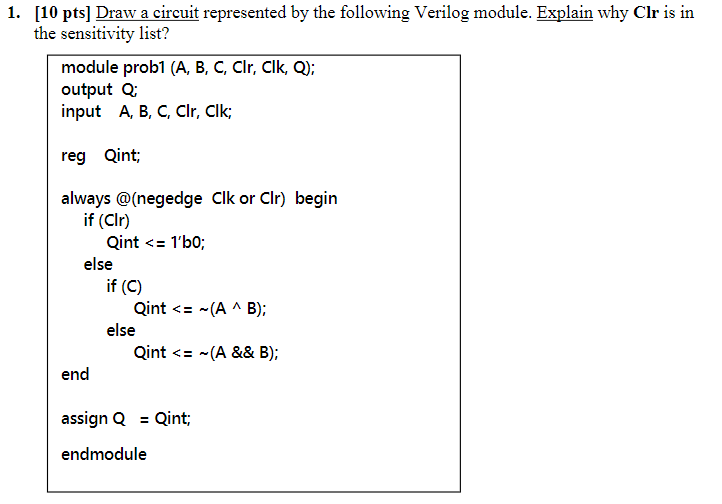 1. [10 pts] Draw a circuit represented by the following Verilog module. Explain why Clr is in the sensitivity list?

module prob1 (A, B, C, Clr, Clk, Q);
output Q;
input A, B, C, Clr, Clk;

reg Qint;

always @(negedge Clk or Clr) begin
if (Clr)
Qint <= 1'b0;
else
if (C)
Qint <= ~(A ^ B);
else
Qint <= ~(A && B);
end

assign Q = Qint;

endmodule